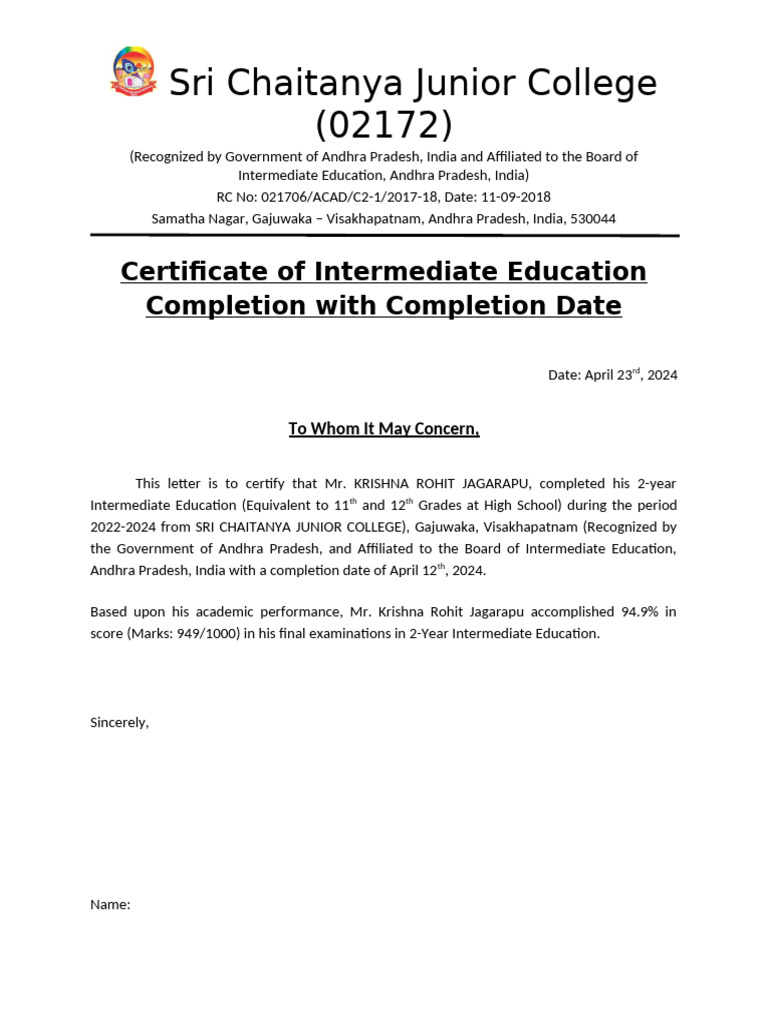 Sri Chaitanya Junior College (02172)

(Recognized by Government of Andhra Pradesh, India and Affiliated to the Board of Intermediate Education, Andhra Pradesh, India)

RC No: 021706/ACAD/C2-1/2017-18, Date: 11-09-2018

Samatha Nagar, Gajuwaka – Visakhapatnam, Andhra Pradesh, India, 530044

Certificate of Intermediate Education Completion with Completion Date

Date: April 23$^{rd}$, 2024

To Whom It May Concern,

This letter is to certify that Mr. KRISHNA ROHIT JAGARAPU, completed his 2-year Intermediate Education (Equivalent to 11$^{th}$ and 12$^{th}$ Grades at High School) during the period 2022-2024 from SRI CHAITANYA JUNIOR COLLEGE), Gajuwaka, Visakhapatnam (Recognized by the Government of Andhra Pradesh, and Affiliated to the Board of Intermediate Education, Andhra Pradesh, India with a completion date of April 12$^{th}$, 2024.

Based upon his academic performance, Mr. Krishna Rohit Jagarapu accomplished 94.9% in score (Marks: 949/1000) in his final examinations in 2-Year Intermediate Education.

Sincerely,

Name: